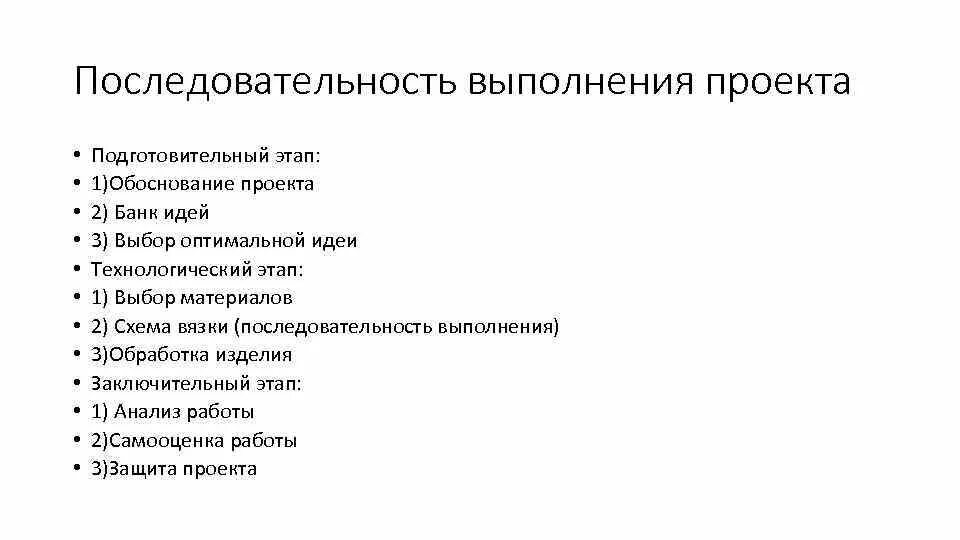 Последовательность выполнения проекта

• Подготовительный этап:
• 1)Обоснование проекта
• 2) Банк идей
• 3) Выбор оптимальной идеи
• Технологический этап:
• 1) Выбор материалов
• 2) Схема вязки (последовательность выполнения)
• 3)Обработка изделия
• Заключительный этап:
• 1) Анализ работы
• 2)Самооценка работы
• 3)Защита проекта